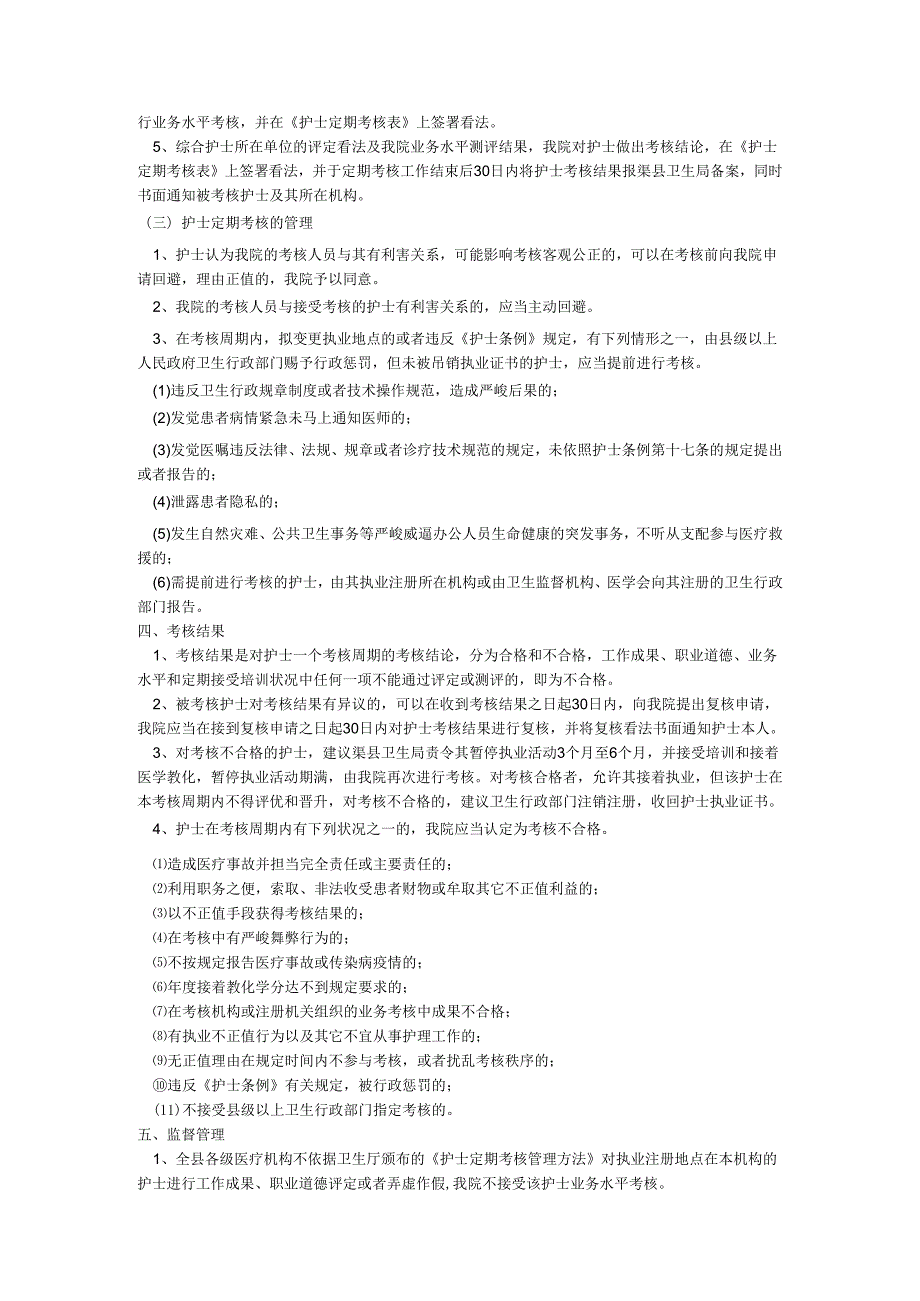 行业务水平考核，并在《护士定期考核表》上签署看法。

5、综合护士所在单位的评定看法及我院业务水平测评结果，我院对护士做出考核结论，在《护士定期考核表》上签署看法，并于定期考核工作结束后30日内将护士考核结果报渠县卫生局备案，同时书面通知被考核护士及其所在机构。

（三）护士定期考核的管理

1、护士认为我院的考核人员与其有利害关系，可能影响考核客观公正的，可以在考核前向我院申请回避，理由正值的，我院予以同意。

2、我院的考核人员与接受考核的护士有利害关系的，应当主动回避。

3、在考核周期内，拟变更执业地点的或者违反《护士条例》规定，有下列情形之一，由县级以上人民政府卫生行政部门赐予行政惩罚，但未被吊销执业证书的护士，应当提前进行考核。

(1)违反卫生行政规章制度或者技术操作规范，造成严峻后果的；

(2)发觉患者病情紧急未马上通知医师的；

(3)发觉医嘱违反法律、法规、规章或者诊疗技术规范的规定，未依照护士条例第十七条的规定提出或者报告的；

(4)泄露患者隐私的；

(5)发生自然灾难、公共卫生事务等严峻威逼办公人员生命健康的突发事务，不听从支配参与医疗救援的；

(6)需提前进行考核的护士，由其执业注册所在机构或由卫生监督机构、医学会向其注册的卫生行政部门报告。

四、考核结果

1、考核结果是对护士一个考核周期的考核结论，分为合格和不合格，工作成果、职业道德、业务水平和定期接受培训状况中任何一项不能通过评定或测评的，即为不合格。

2、被考核护士对考核结果有异议的，可以在收到考核结果之日起30日内，向我院提出复核申请，我院应当在接到复核申请之日起30日内对护士考核结果进行复核，并将复核看法书面通知护士本人。

3、对考核不合格的护士，建议渠县卫生局责令其暂停执业活动3个月至6个月，并接受培训和接着医学教化，暂停执业活动期满，由我院再次进行考核。对考核合格者，允许其接着执业，但该护士在本考核周期内不得评优和晋升，对考核不合格的，建议卫生行政部门注销注册，收回护士执业证书。

4、护士在考核周期内有下列状况之一的，我院应当认定为考核不合格。

⑴造成医疗事故并担当完全责任或主要责任的；

⑵利用职务之便，索取、非法收受患者财物或牟取其它不正值利益的；

⑶以不正值手段获得考核结果的；

⑷在考核中有严峻舞弊行为的；

⑸不按规定报告医疗事故或传染病疫情的；

⑹年度接着教化学分达不到规定要求的；

⑺在考核机构或注册机关组织的业务考核中成果不合格；

⑻有执业不正值行为以及其它不宜从事护理工作的；

⑼无正值理由在规定时间内不参与考核，或者扰乱考核秩序的；

⑽违反《护士条例》有关规定，被行政惩罚的；

(11)不接受县级以上卫生行政部门指定考核的。

五、监督管理

1、全县各级医疗机构不依据卫生厅颁布的《护士定期考核管理方法》对执业注册地点在本机构的护士进行工作成果、职业道德评定或者弄虚作假，我院不接受该护士业务水平考核。